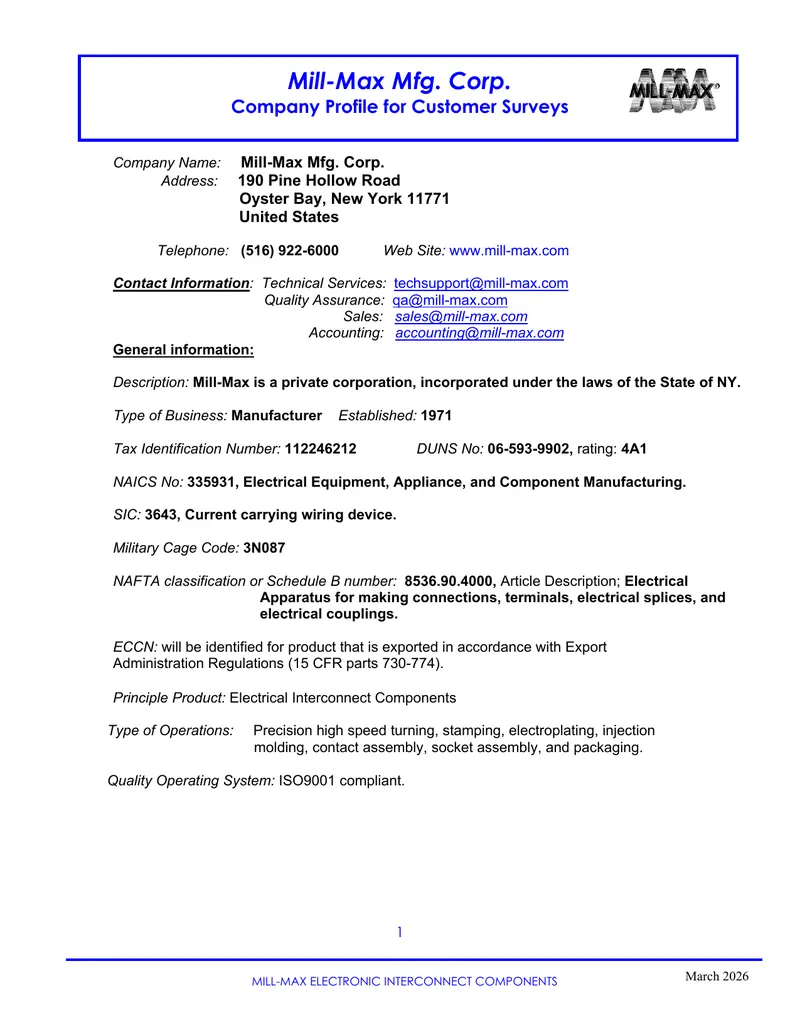 Mill-Max Mfg. Corp.
Company Profile for Customer Surveys

MILL-MAX®

Company Name: Mill-Max Mfg. Corp.
Address: 190 Pine Hollow Road
Oyster Bay, New York 11771
United States

Telephone: (516) 922-6000 Web Site: www.mill-max.com

Contact Information: Technical Services: techsupport@mill-max.com
Quality Assurance: qa@mill-max.com
Sales: sales@mill-max.com
Accounting: accounting@mill-max.com

General information:

Description: Mill-Max is a private corporation, incorporated under the laws of the State of NY.

Type of Business: Manufacturer Established: 1971

Tax Identification Number: 112246212 DUNS No: 06-593-9902, rating: 4A1

NAICS No: 335931, Electrical Equipment, Appliance, and Component Manufacturing.

SIC: 3643, Current carrying wiring device.

Military Cage Code: 3N087

NAFTA classification or Schedule B number: 8536.90.4000, Article Description; Electrical Apparatus for making connections, terminals, electrical splices, and electrical couplings.

ECCN: will be identified for product that is exported in accordance with Export Administration Regulations (15 CFR parts 730-774).

Principle Product: Electrical Interconnect Components

Type of Operations: Precision high speed turning, stamping, electroplating, injection molding, contact assembly, socket assembly, and packaging.

Quality Operating System: ISO9001 compliant.

1

MILL-MAX ELECTRONIC INTERCONNECT COMPONENTS

March 2026